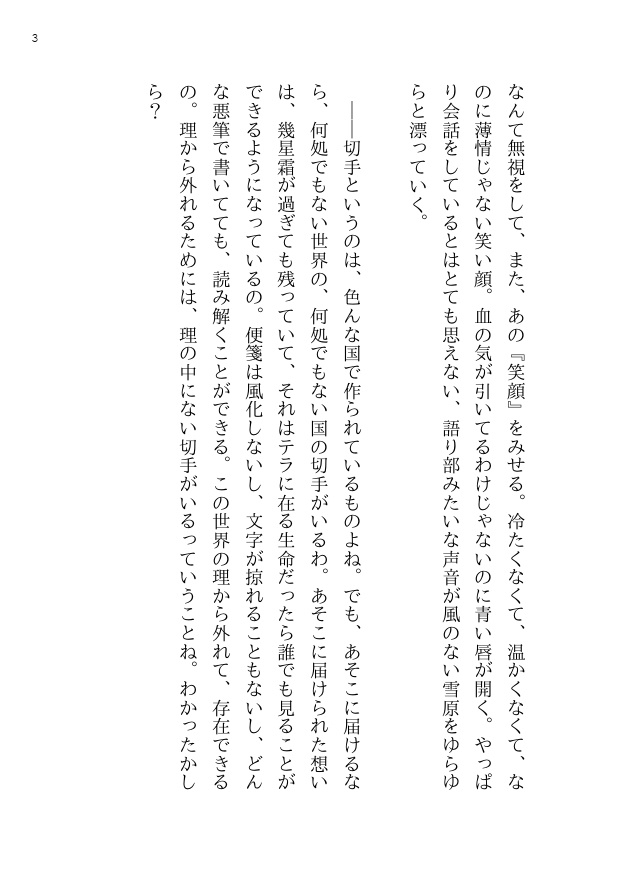 3

なんて無視をして、また、あの『笑顔』をみせる。冷たくなくて、温かくなくて、なのに薄情じゃない笑い顔。血の気が引いてるわけじゃないのに青い唇が開く。やっぱり会話をしているとはとても思えない、語り部みたいな声音が風のない雪原をゆらゆらと漂っていく。

――切手というのは、色んな国で作られているものよね。でも、あそこに届けるなら、何処でもない世界の、何処でもない国の切手がいるわ。あそこに届けられた想いは、幾星霜が過ぎても残っていて、それはテラに在る生命だったら誰でも見ることができるようになっているの。便箋は風化しないし、文字が掠れることもないし、どんな悪筆で書いてても、読み解くことができる。この世界の理から外れて、存在できるの。理から外れるためには、理の中にない切手がいるっていうことね。わかったかしら？